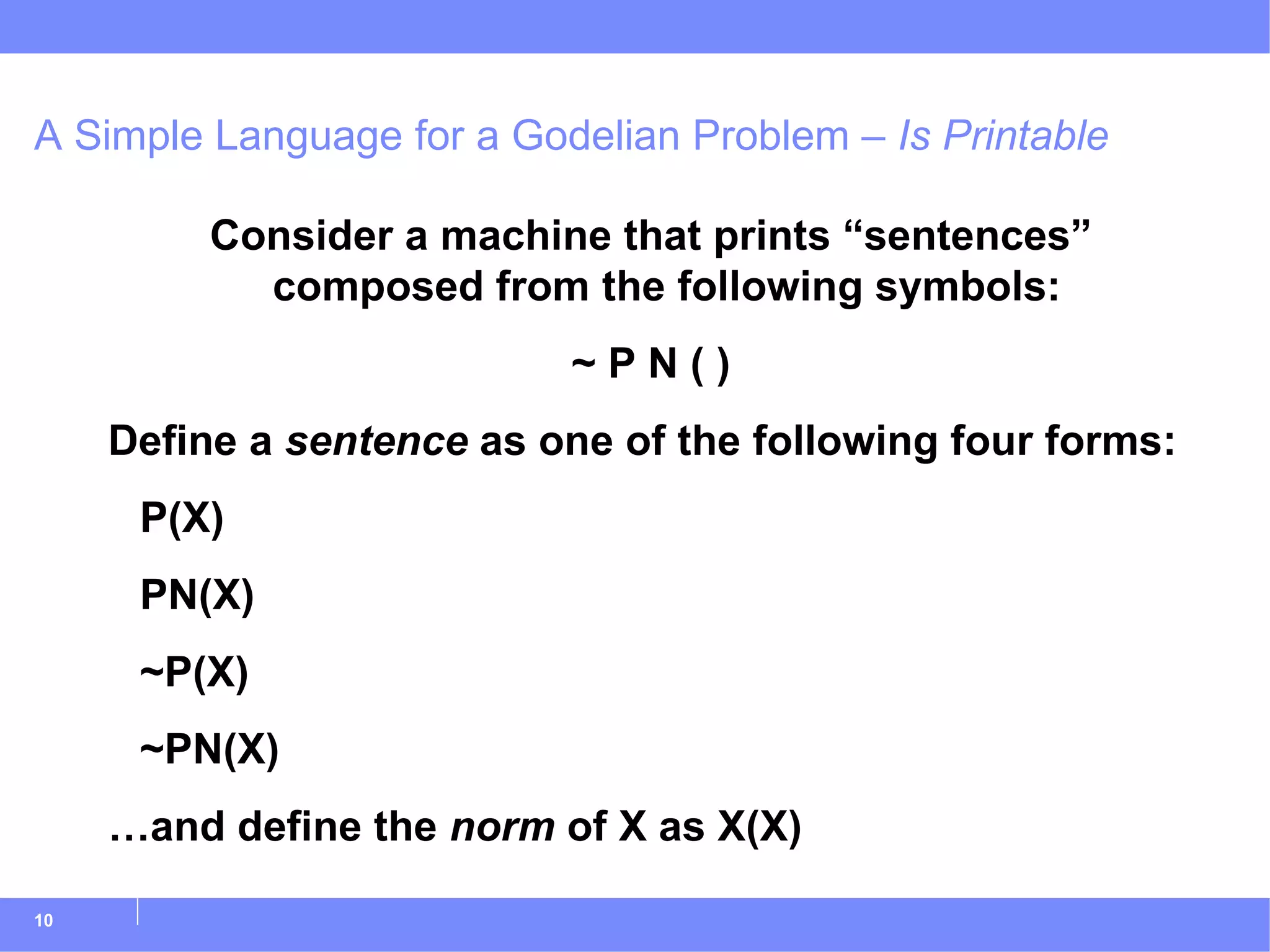 A Simple Language for a Godelian Problem – Is Printable

Consider a machine that prints “sentences” composed from the following symbols:

~ P N ( )

Define a sentence as one of the following four forms:

P(X)

PN(X)

~P(X)

~PN(X)

…and define the norm of X as X(X)

10